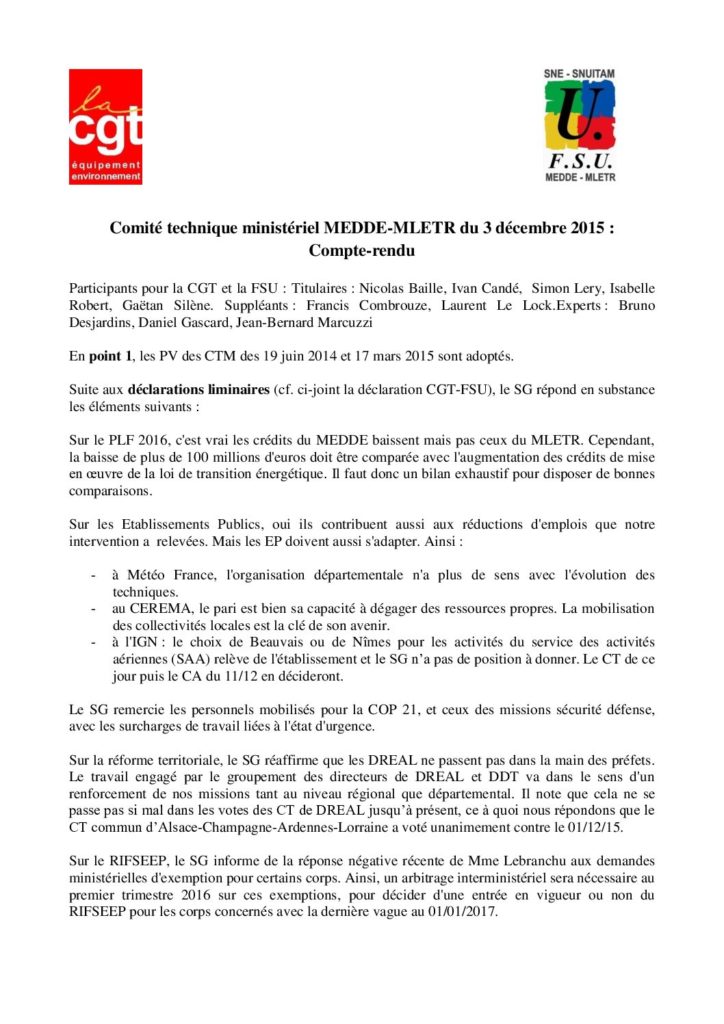 la cgt
équipement environnement

SNE - SNUITAM
U.
F.S.U.
MEDDE - MLETR

Comité technique ministériel MEDDE-MLETR du 3 décembre 2015 : Compte-rendu

Participants pour la CGT et la FSU : Titulaires : Nicolas Baille, Ivan Candé, Simon Lery, Isabelle Robert, Gaëtan Silène. Suppléants : Francis Combrouze, Laurent Le Lock.Experts : Bruno Desjardins, Daniel Gascard, Jean-Bernard Marcuzzi

En point 1, les PV des CTM des 19 juin 2014 et 17 mars 2015 sont adoptés.

Suite aux déclarations liminaires (cf. ci-joint la déclaration CGT-FSU), le SG répond en substance les éléments suivants :

Sur le PLF 2016, c'est vrai les crédits du MEDDE baissent mais pas ceux du MLETR. Cependant, la baisse de plus de 100 millions d'euros doit être comparée avec l'augmentation des crédits de mise en œuvre de la loi de transition énergétique. Il faut donc un bilan exhaustif pour disposer de bonnes comparaisons.

Sur les Etablissements Publics, oui ils contribuent aussi aux réductions d'emplois que notre intervention a relevées. Mais les EP doivent aussi s'adapter. Ainsi :

- à Météo France, l'organisation départementale n'a plus de sens avec l'évolution des techniques.
- au CEREMA, le pari est bien sa capacité à dégager des ressources propres. La mobilisation des collectivités locales est la clé de son avenir.
- à l'IGN : le choix de Beauvais ou de Nîmes pour les activités du service des activités aériennes (SAA) relève de l'établissement et le SG n'a pas de position à donner. Le CT de ce jour puis le CA du 11/12 en décideront.

Le SG remercie les personnels mobilisés pour la COP 21, et ceux des missions sécurité défense, avec les surcharges de travail liées à l'état d'urgence.

Sur la réforme territoriale, le SG réaffirme que les DREAL ne passent pas dans la main des préfets. Le travail engagé par le groupement des directeurs de DREAL et DDT va dans le sens d'un renforcement de nos missions tant au niveau régional que départemental. Il note que cela ne se passe pas si mal dans les votes des CT de DREAL jusqu'à présent, ce à quoi nous répondons que le CT commun d'Alsace-Champagne-Ardennes-Lorraine a voté unanimement contre le 01/12/15.

Sur le RIFSEEP, le SG informe de la réponse négative récente de Mme Lebranchu aux demandes ministérielles d'exemption pour certains corps. Ainsi, un arbitrage interministériel sera nécessaire au premier trimestre 2016 sur ces exemptions, pour décider d'une entrée en vigueur ou non du RIFSEEP pour les corps concernés avec la dernière vague au 01/01/2017.